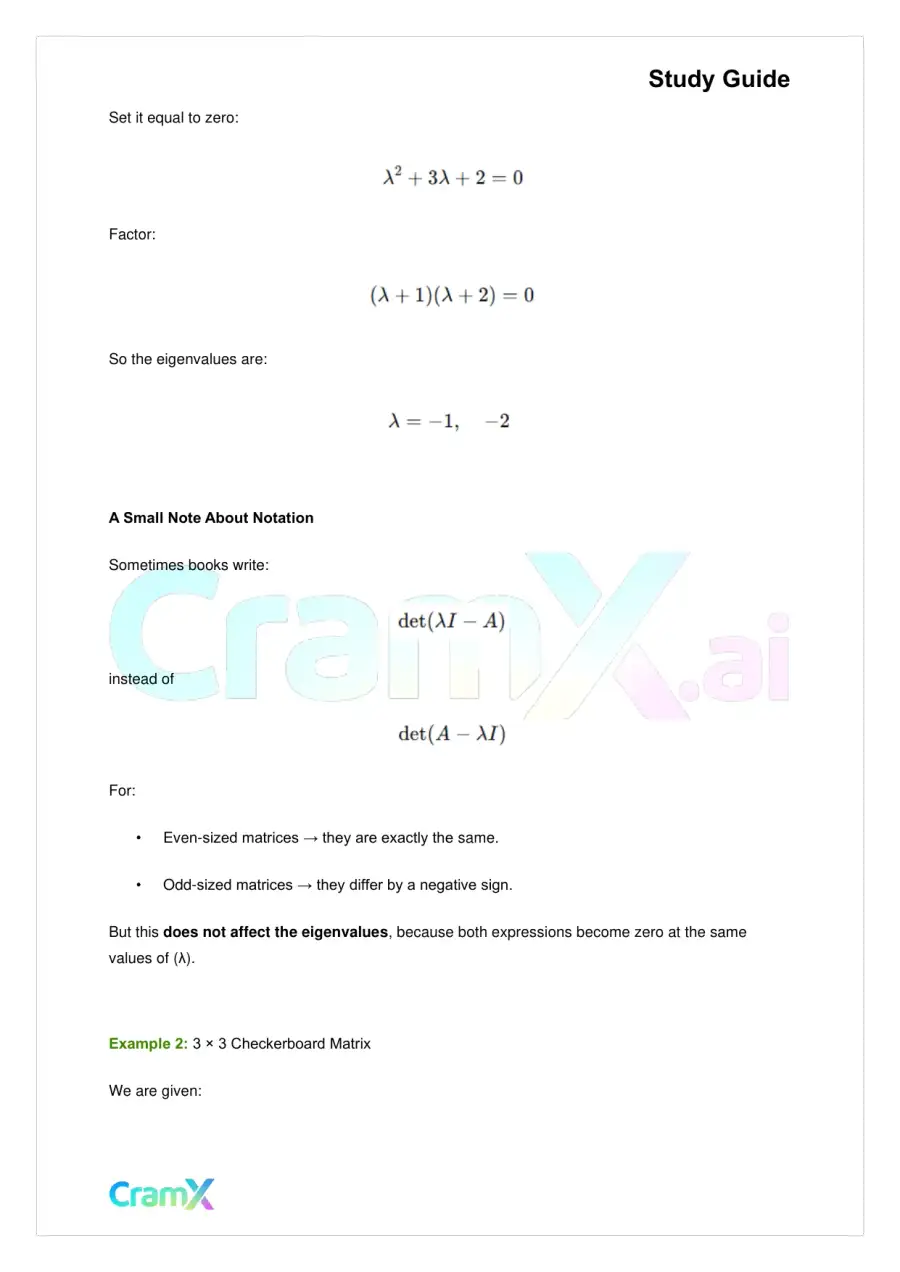 Study Guide

Set it equal to zero:

$\lambda^2 + 3\lambda + 2 = 0$

Factor:

$(\lambda + 1)(\lambda + 2) = 0$

So the eigenvalues are:

$\lambda = -1, \quad -2$

A Small Note About Notation

Sometimes books write:

$\det(\lambda I - A)$

instead of

$\det(A - \lambda I)$

For:

• Even-sized matrices → they are exactly the same.

• Odd-sized matrices → they differ by a negative sign.

But this does not affect the eigenvalues, because both expressions become zero at the same values of (λ).

Example 2: 3 × 3 Checkerboard Matrix

We are given:

CramX

CramX.ai